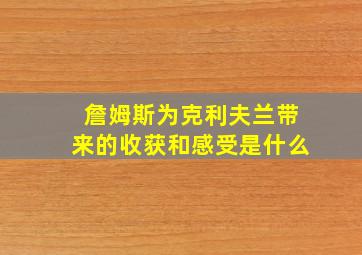 詹姆斯为克利夫兰带来的收获和感受是什么